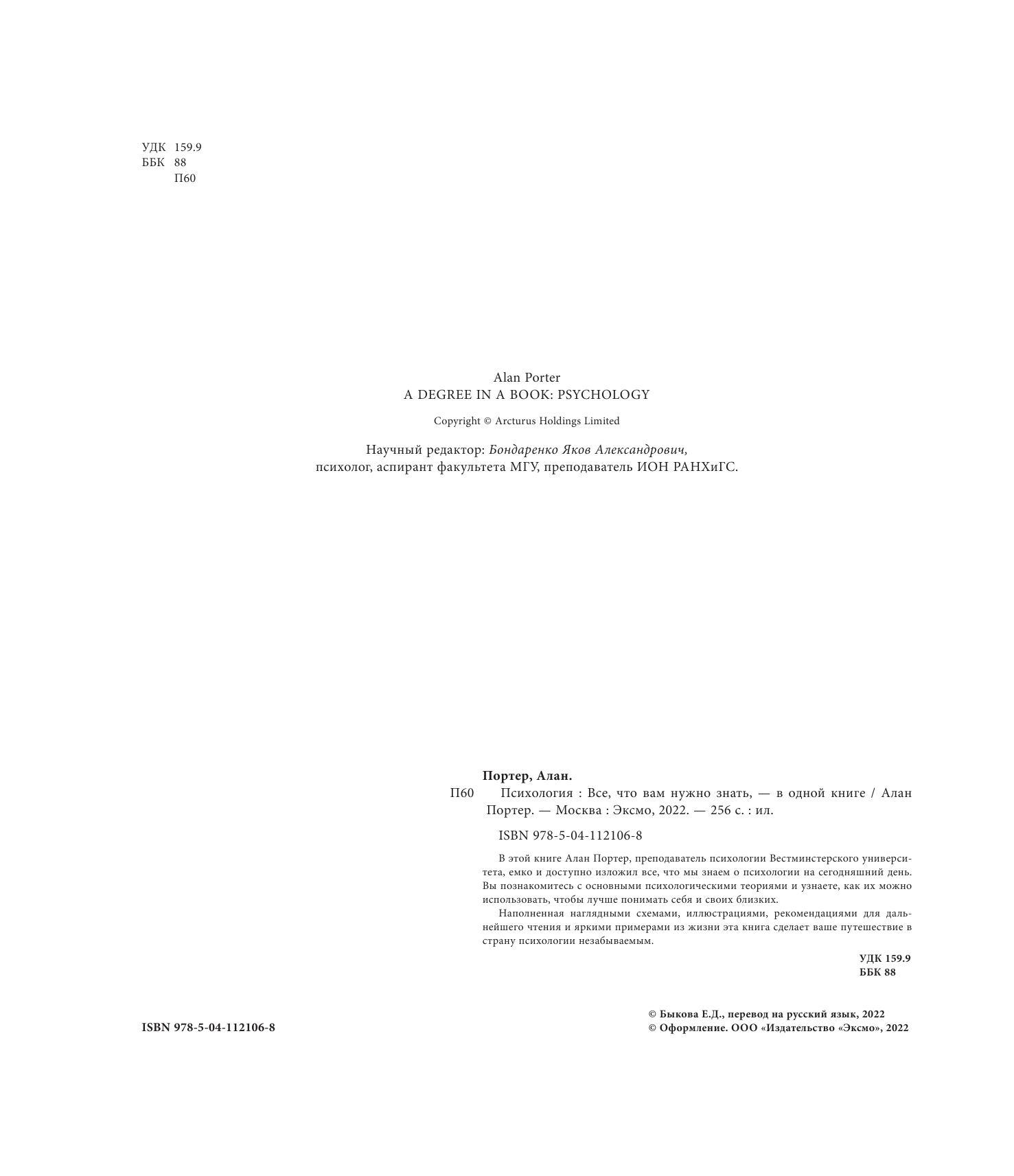 УДК 159.9
ББК 88
П60

Alan Porter
A DEGREE IN A BOOK: PSYCHOLOGY

Copyright © Arcturus Holdings Limited

Научный редактор: Бондаренко Яков Александрович, психолог, аспирант факультета МГУ, преподаватель ИОН РАНХиГС.

Портер, Алан.
П60 Психология : Все, что вам нужно знать, — в одной книге / Алан Портер. — Москва : Эксмо, 2022. — 256 с. : ил.

ISBN 978-5-04-112106-8

В этой книге Алан Портер, преподаватель психологии Вестминстерского университета, емко и доступно изложил все, что мы знаем о психологии на сегодняшний день. Вы познакомитесь с основными психологическими теориями и узнаете, как их можно использовать, чтобы лучше понимать себя и своих близких.

Наполненная наглядными схемами, иллюстрациями, рекомендациями для дальнейшего чтения и яркими примерами из жизни эта книга сделает ваше путешествие в страну психологии незабываемым.

УДК 159.9
ББК 88

ISBN 978-5-04-112106-8

© Быкова Е.Д., перевод на русский язык, 2022
© Оформление. ООО «Издательство «Эксмо», 2022